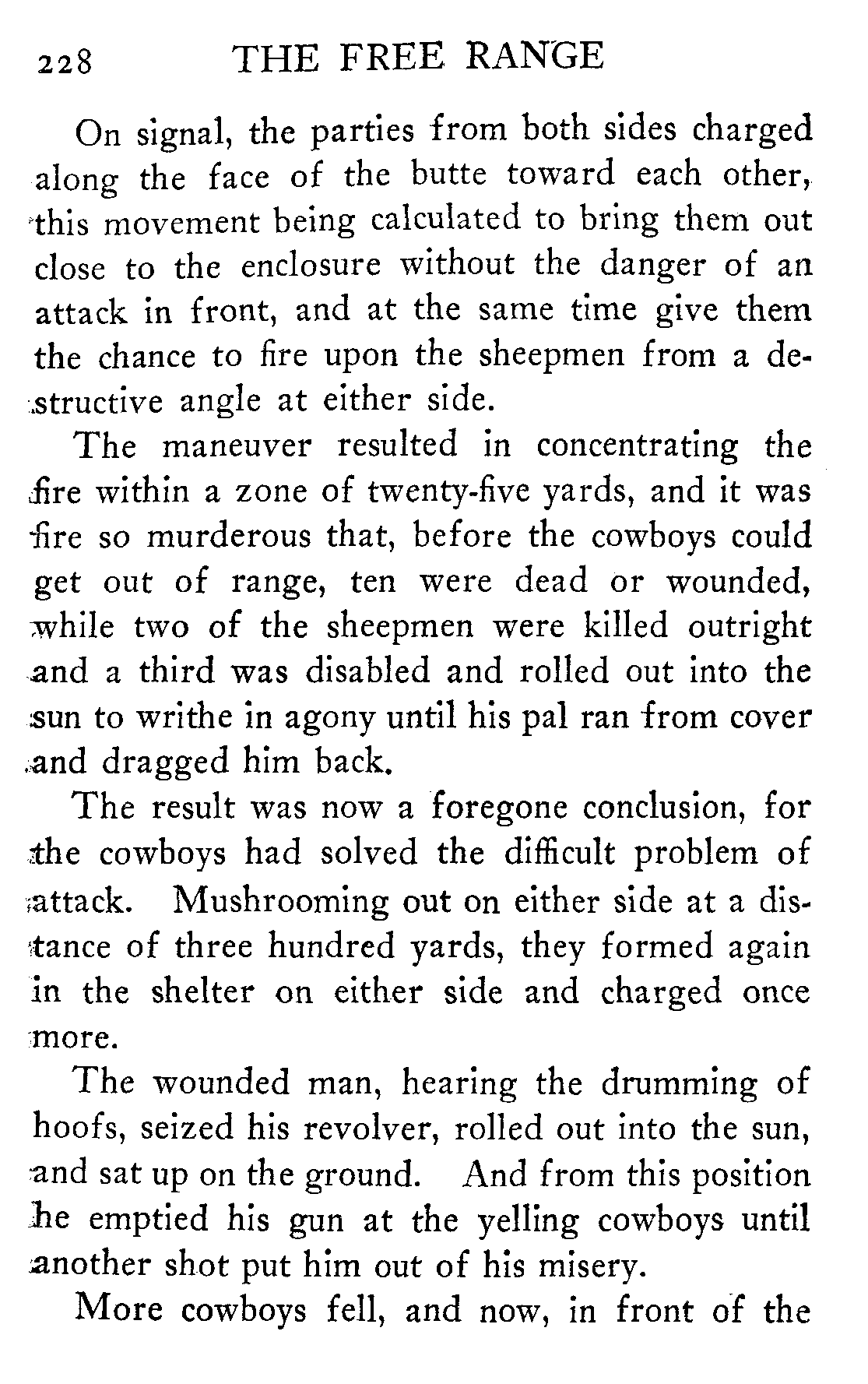 228 THE FREE RANGE

On signal, the parties from both sides charged along the face of the butte toward each other, this movement being calculated to bring them out close to the enclosure without the danger of an attack in front, and at the same time give them the chance to fire upon the sheepmen from a destructive angle at either side.

The maneuver resulted in concentrating the fire within a zone of twenty-five yards, and it was fire so murderous that, before the cowboys could get out of range, ten were dead or wounded, while two of the sheepmen were killed outright and a third was disabled and rolled out into the sun to writhe in agony until his pal ran from cover and dragged him back.

The result was now a foregone conclusion, for the cowboys had solved the difficult problem of attack. Mushrooming out on either side at a distance of three hundred yards, they formed again in the shelter on either side and charged once more.

The wounded man, hearing the drumming of hoofs, seized his revolver, rolled out into the sun, and sat up on the ground. And from this position he emptied his gun at the yelling cowboys until another shot put him out of his misery.

More cowboys fell, and now, in front of the